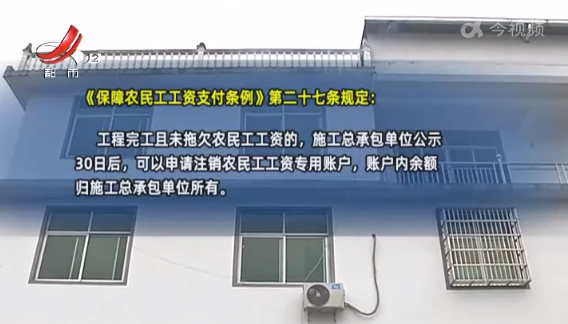 12
都市

今视频

《保障农民工工资支付条例》第二十七条规定：

工程完工且未拖欠农民工工资的，施工总承包单位公示30日后，可以申请注销农民工工资专用账户，账户内余额归施工总承包单位所有。